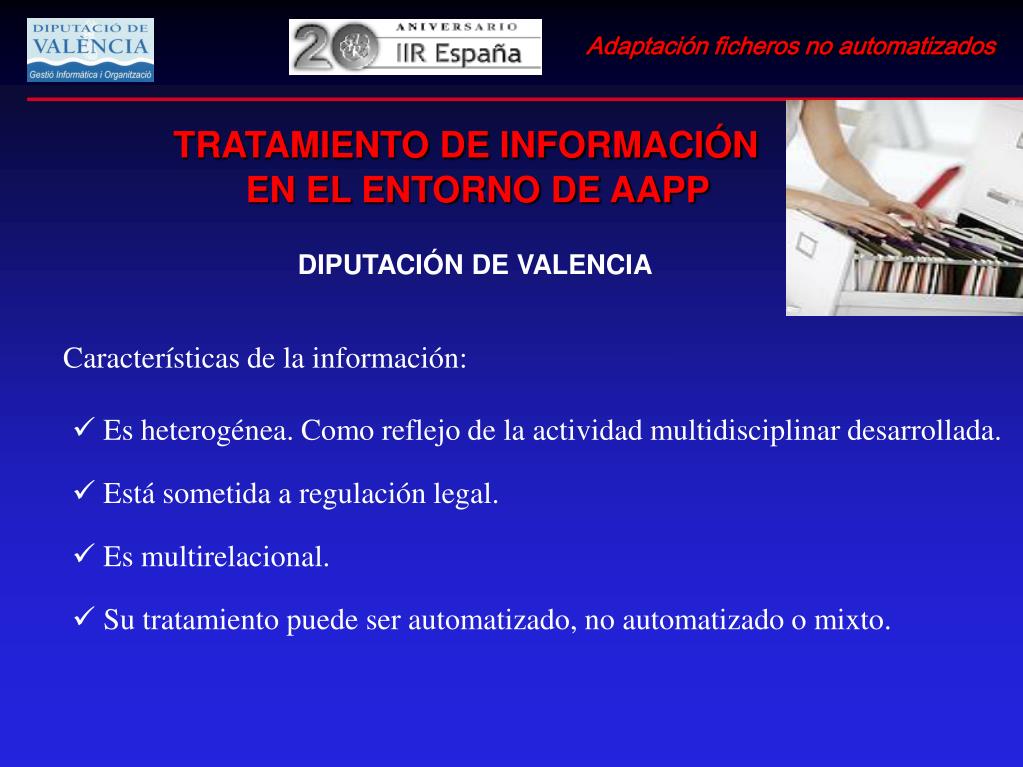 DIPUTACIÓ DE VALÈNCIA
Gestió Informàtica i Organització

20 ANIVERSARIO IIR España

Adaptación ficheros no automatizados

TRATAMIENTO DE INFORMACIÓN EN EL ENTORNO DE AAPP

DIPUTACIÓN DE VALENCIA

Características de la información:

✓ Es heterogénea. Como reflejo de la actividad multidisciplinar desarrollada.

✓ Está sometida a regulación legal.

✓ Es multirelacional.

✓ Su tratamiento puede ser automatizado, no automatizado o mixto.